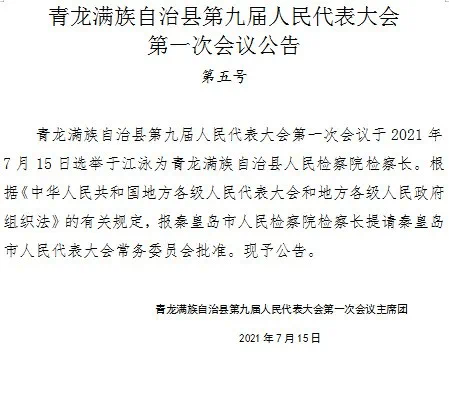 青龙满族自治县第九届人民代表大会
第一次会议公告

第五号

青龙满族自治县第九届人民代表大会第一次会议于 2021 年 7 月 15 日选举于江泳为青龙满族自治县人民检察院检察长。根据《中华人民共和国地方各级人民代表大会和地方各级人民政府组织法》的有关规定，报秦皇岛市人民检察院检察长提请秦皇岛市人民代表大会常务委员会批准。现予公告。

青龙满族自治县第九届人民代表大会第一次会议主席团

2021 年 7 月 15 日